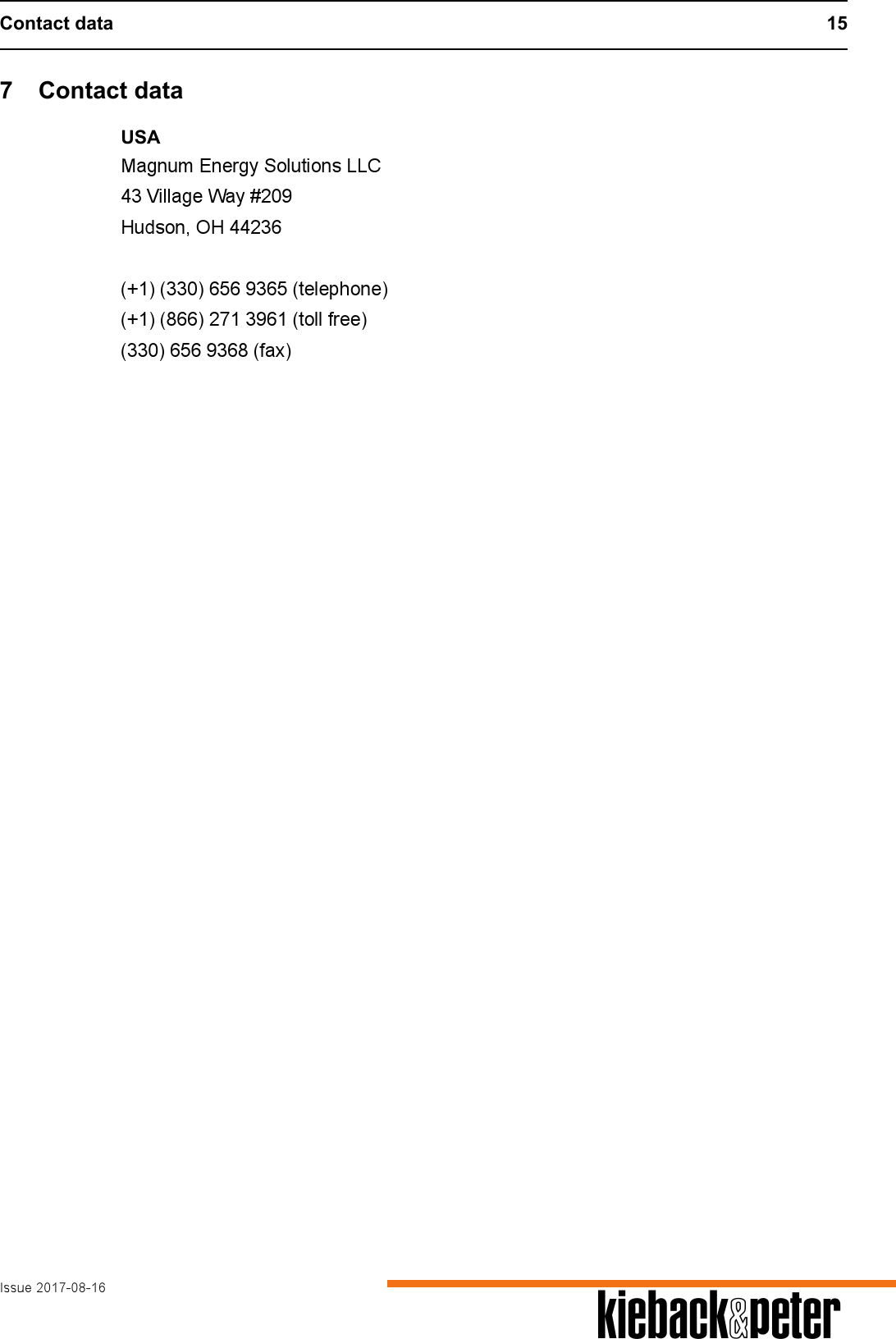 Contact data 15

7 Contact data

USA
Magnum Energy Solutions LLC
43 Village Way #209
Hudson, OH 44236

(+1) (330) 656 9365 (telephone)
(+1) (866) 271 3961 (toll free)
(330) 656 9368 (fax)

Issue 2017-08-16

kieback&peter